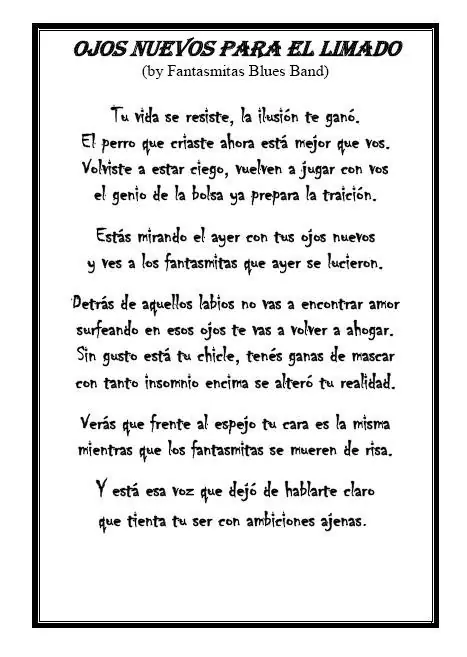 OJOS NUEVOS PARA EL LIMADO
(by Fantasmitas Blues Band)

Tu vida se resiste, la ilusión te ganó.
El perro que criaste ahora está mejor que vos.
Volviste a estar ciego, vuelven a jugar con vos
el genio de la bolsa ya prepara la traición.

Estás mirando el ayer con tus ojos nuevos
y ves a los fantasmitas que ayer se lucieron.

Detrás de aquellos labios no vas a encontrar amor
surfeando en esos ojos te vas a volver a ahogar.
Sin gusto está tu chicle, tenés ganas de mascar
con tanto insomnio encima se alteró tu realidad.

Verás que frente al espejo tu cara es la misma
mientras que los fantasmitas se mueren de risa.

Y está esa voz que dejó de hablarte claro
que tienta tu ser con ambiciones ajenas.